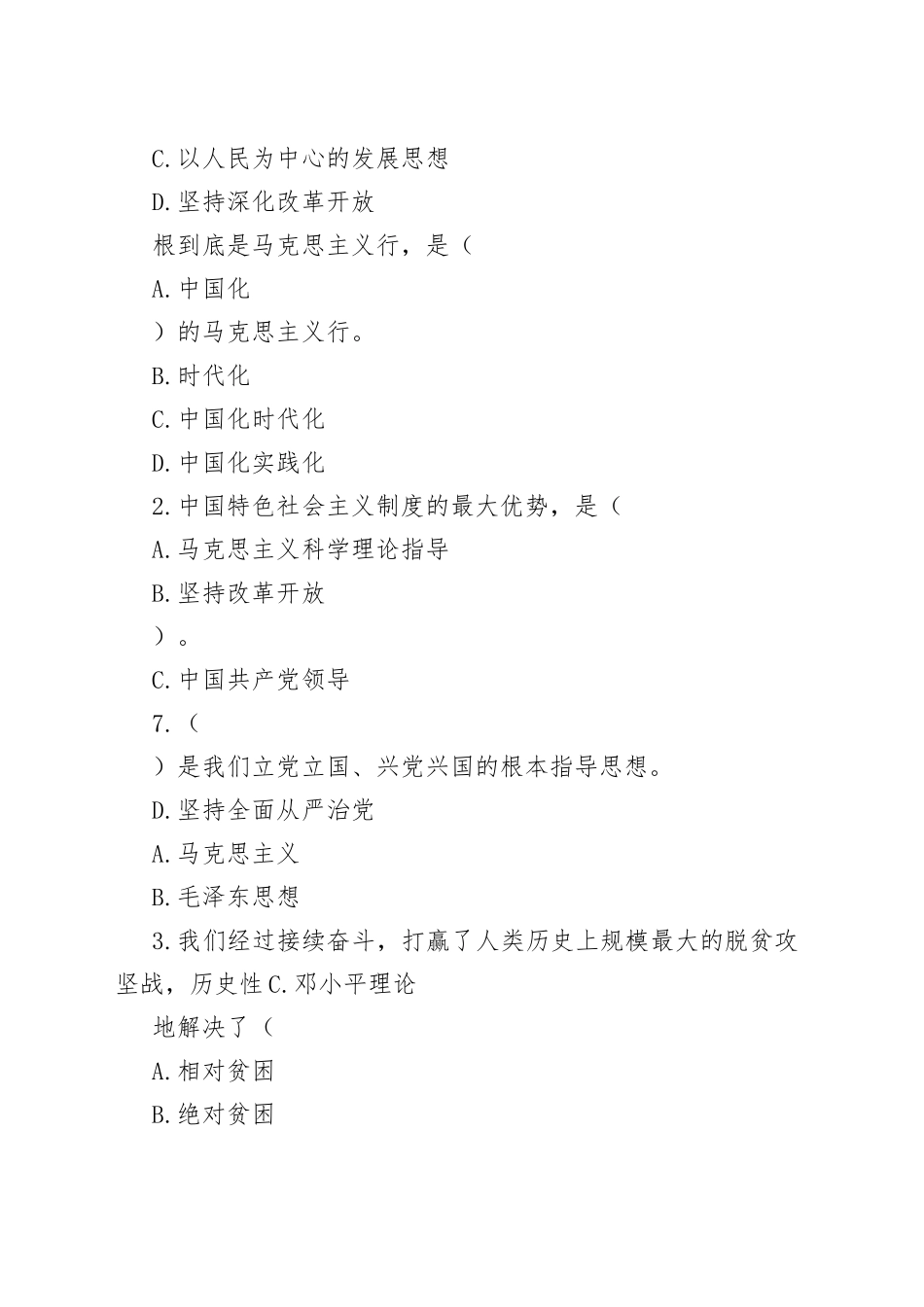 C.以人民为中心的发展思想

D.坚持深化改革开放

根到底是马克思主义行，是（

A.中国化

）的马克思主义行。

B.时代化

C.中国化时代化

D.中国化实践化

2.中国特色社会主义制度的最大优势，是（

A.马克思主义科学理论指导

B.坚持改革开放

）。

C.中国共产党领导

7.（

）是我们立党立国、兴党兴国的根本指导思想。

D.坚持全面从严治党

A.马克思主义

B.毛泽东思想

3.我们经过接续奋斗，打赢了人类历史上规模最大的脱贫攻坚战，历史性C.邓小平理论

地解决了（

A.相对贫困

B.绝对贫困